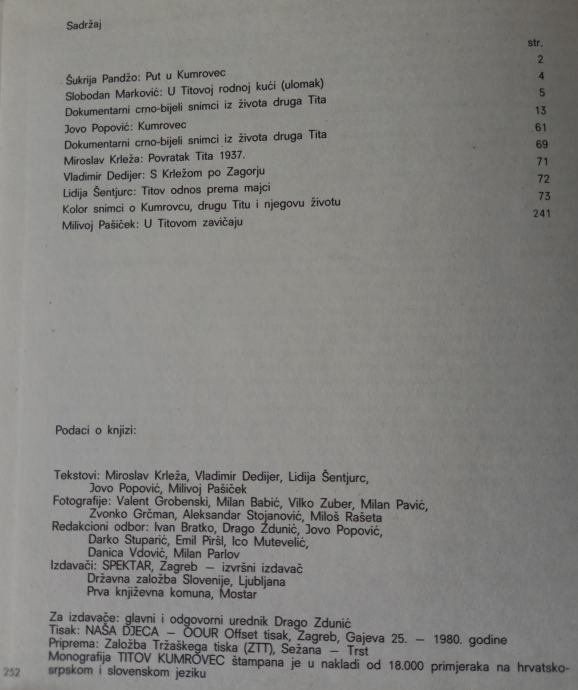 Sadržaj

| | str. |
|---|---|
| Šukrija Pandžo: Put u Kumrovec | 2 |
| Slobodan Marković: U Titovoj rodnoj kući (ulomak) | 4 |
| Dokumentarni crno-bijeli snimci iz života druga Tita | 5 |
| Jovo Popović: Kumrovec | 13 |
| Dokumentarni crno-bijeli snimci iz života druga Tita | 61 |
| Miroslav Krleža: Povratak Tita 1937. | 69 |
| Vladimir Dedijer: S Krležom po Zagorju | 71 |
| Lidija Šentjurc: Titov odnos prema majci | 72 |
| Kolor snimci o Kumrovcu, drugu Titu i njegovu životu | 73 |
| Milivoj Pašiček: U Titovom zavičaju | 241 |

Podaci o knjizi:

Tekstovi: Miroslav Krleža, Vladimir Dedijer, Lidija Šentjurc, Jovo Popović, Milivoj Pašiček
Fotografije: Valent Grobenski, Milan Babić, Vilko Zuber, Milan Pavić, Zvonko Grčman, Aleksandar Stojanović, Miloš Rašeta
Redakcioni odbor: Ivan Bratko, Drago Zdunić, Jovo Popović, Darko Stuparić, Emil Piršl, Ico Mutevelić, Danica Vdović, Milan Parlov
Izdavači: SPEKTAR, Zagreb — izvršni izdavač
Državna založba Slovenije, Ljubljana
Prva književna komuna, Mostar

Za izdavače: glavni i odgovorni urednik Drago Zdunić
Tisak: NAŠA DJECA — OOUR Offset tisak, Zagreb, Gajeva 25. — 1980. godine
Priprema: Založba Tržaškega tiska (ZTT), Sežana — Trst
Monografija TITOV KUMROVEC štampana je u nakladi od 18.000 primjeraka na hrvatsko-srpskom i slovenskom jeziku

252